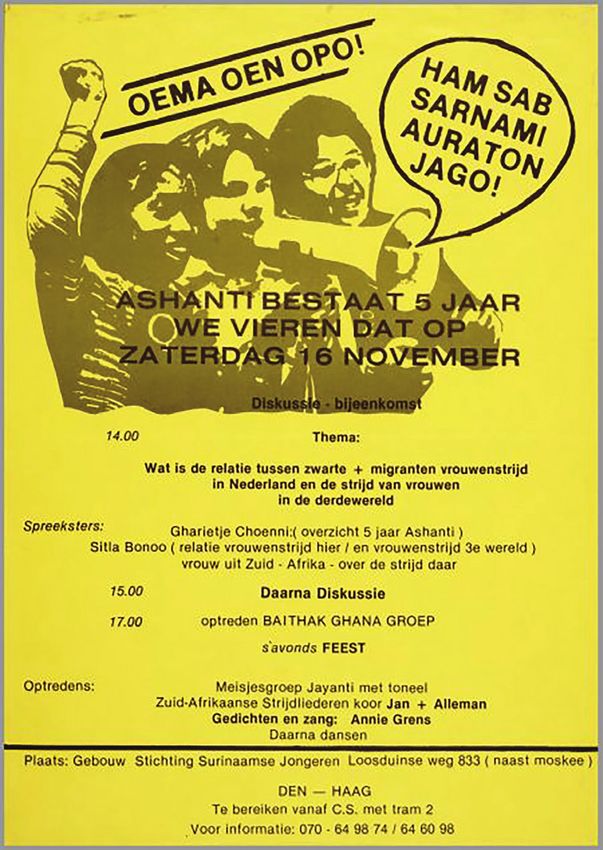 OEMA OEN OPO!

HAM SAB SARNAMI AURATON JAGO!

ASHANTI BESTAAT 5 JAAR
WE VIEREN DAT OP
ZATERDAG 16 NOVEMBER

Diskussie - bijeenkomst

14.00 Thema:

Wat is de relatie tussen zwarte + migranten vrouwenstrijd in Nederland en de strijd van vrouwen in de derdewereld

Spreeksters: Gharietje Choenni:( overzicht 5 jaar Ashanti )
Sitla Bonoo ( relatie vrouwenstrijd hier / en vrouwenstrijd 3e wereld )
vrouw uit Zuid - Afrika - over de strijd daar

15.00 Daarna Diskussie

17.00 optreden BAITHAK GHANA GROEP

s'avonds FEEST

Optredens: Meisjesgroep Jayanti met toneel
Zuid-Afrikaanse Strijdliederen koor Jan + Alleman
Gedichten en zang: Annie Grens
Daarna dansen

Plaats: Gebouw Stichting Surinaamse Jongeren Loosduinse weg 833 ( naast moskee )

DEN — HAAG
Te bereiken vanaf C.S. met tram 2
Voor informatie: 070 - 64 98 74 / 64 60 98